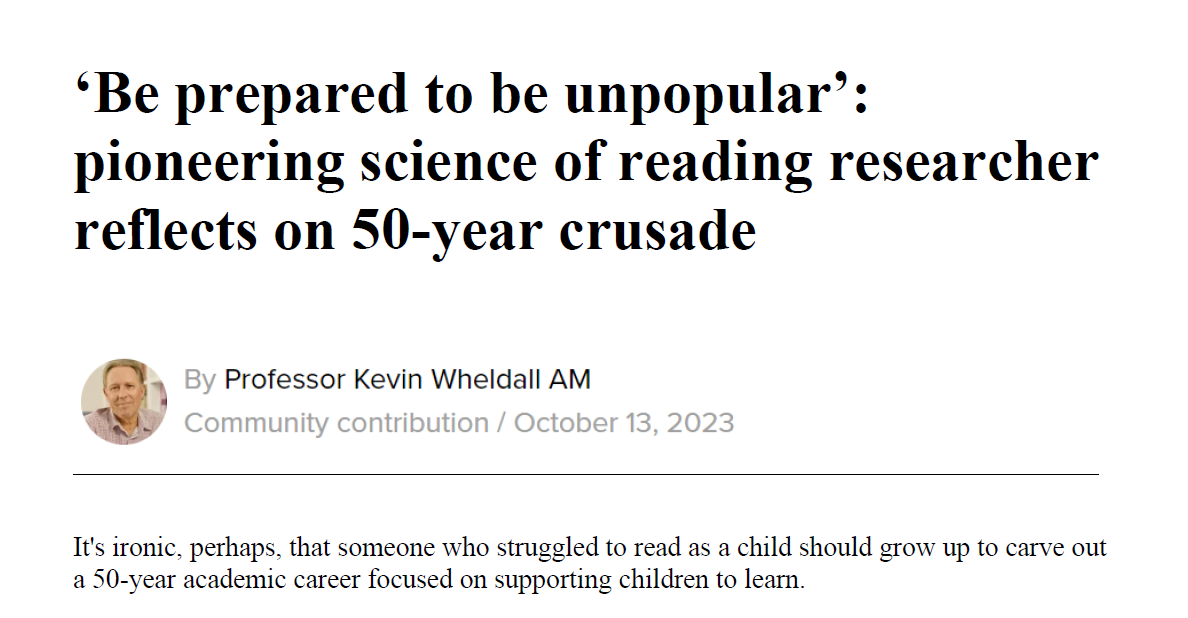 ‘Be prepared to be unpopular’: pioneering science of reading researcher reflects on 50-year crusade

By Professor Kevin Wheldall AM
Community contribution / October 13, 2023

It's ironic, perhaps, that someone who struggled to read as a child should grow up to carve out a 50-year academic career focused on supporting children to learn.